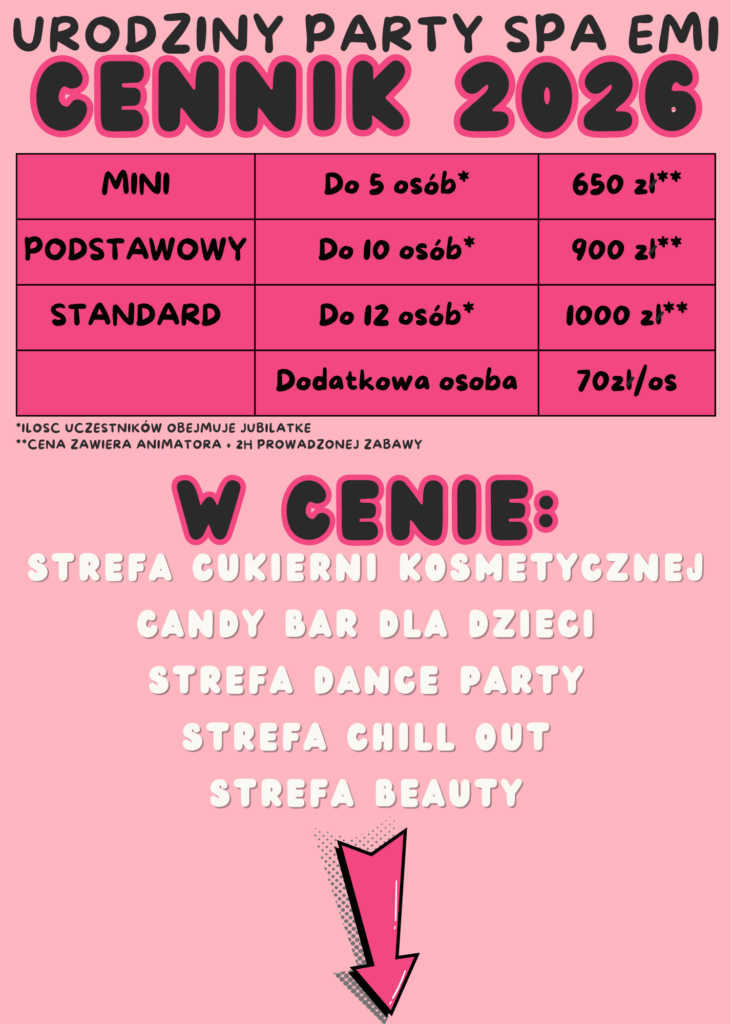 URODZINY PARTY SPA EMI

CENNIK 2026

| MINI | Do 5 osób* | 650 zł** |
|---|---|---|
| PODSTAWOWY | Do 10 osób* | 900 zł** |
| STANDARD | Do 12 osób* | 1000 zł** |
| | Dodatkowa osoba | 70zł/os |

*ILOSC UCZESTNIKÓW OBEJMUJE JUBILATKE
**CENA ZAWIERA ANIMATORA + 2H PROWADZONEJ ZABAWY

W CENIE:

STREFA CUKIERNI KOSMETYCZNEJ
CANDY BAR DLA DZIECI
STREFA DANCE PARTY
STREFA CHILL OUT
STREFA BEAUTY